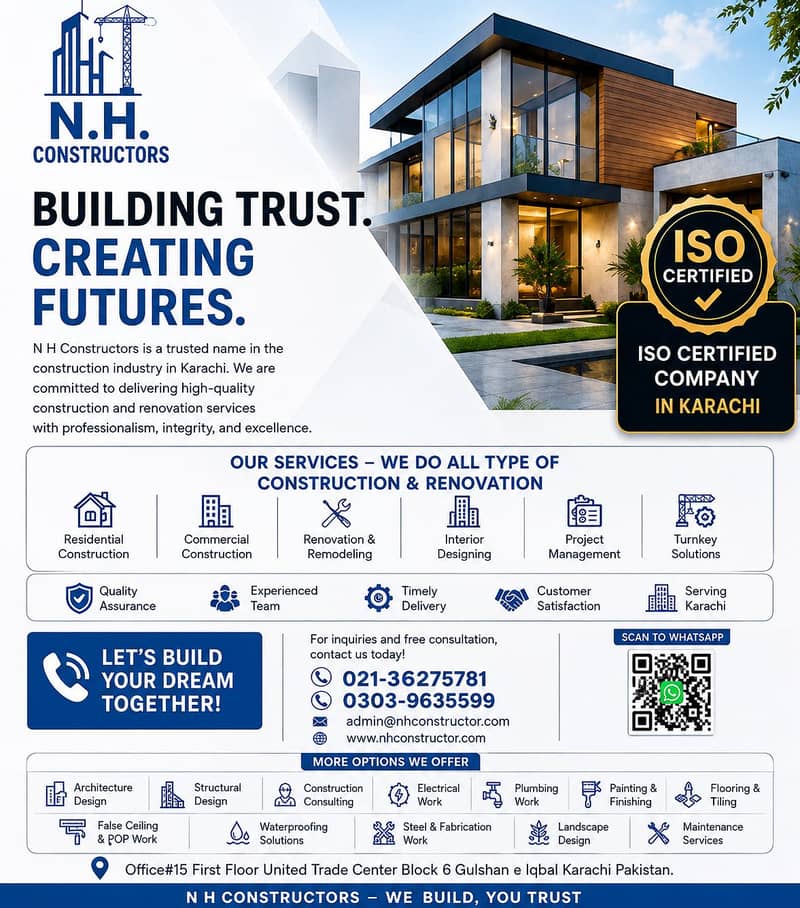 N.H.
CONSTRUCTORS

BUILDING TRUST.
CREATING FUTURES.

N H Constructors is a trusted name in the construction industry in Karachi. We are committed to delivering high-quality construction and renovation services with professionalism, integrity, and excellence.

ISO CERTIFIED

ISO CERTIFIED COMPANY IN KARACHI

OUR SERVICES – WE DO ALL TYPE OF CONSTRUCTION & RENOVATION

Residential Construction
Commercial Construction
Renovation & Remodeling
Interior Designing
Project Management
Turnkey Solutions

Quality Assurance
Experienced Team
Timely Delivery
Customer Satisfaction
Serving Karachi

LET'S BUILD YOUR DREAM TOGETHER!

For inquiries and free consultation, contact us today!
021-36275781
0303-9635599
admin@nhconstructor.com
www.nhconstructor.com

SCAN TO WHATSAPP

MORE OPTIONS WE OFFER

Architecture Design
Structural Design
Construction Consulting
Electrical Work
Plumbing Work
Painting & Finishing
Flooring & Tiling
False Ceiling & POP Work
Waterproofing Solutions
Steel & Fabrication Work
Landscape Design
Maintenance Services

Office#15 First Floor United Trade Center Block 6 Gulshan e Iqbal Karachi Pakistan.

N H CONSTRUCTORS – WE BUILD, YOU TRUST